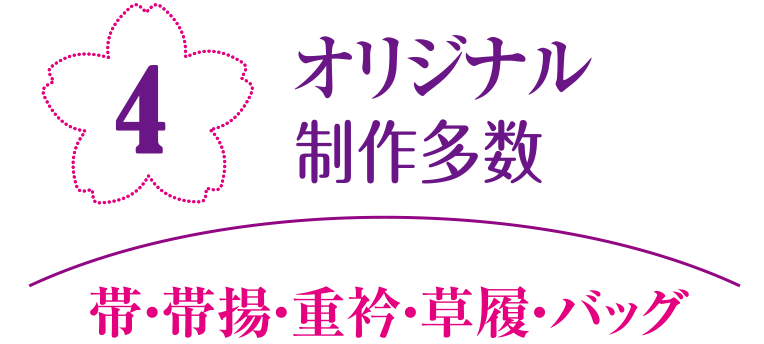 4

オリジナル
制作多数

帯･帯揚･重衿･草履･バッグ